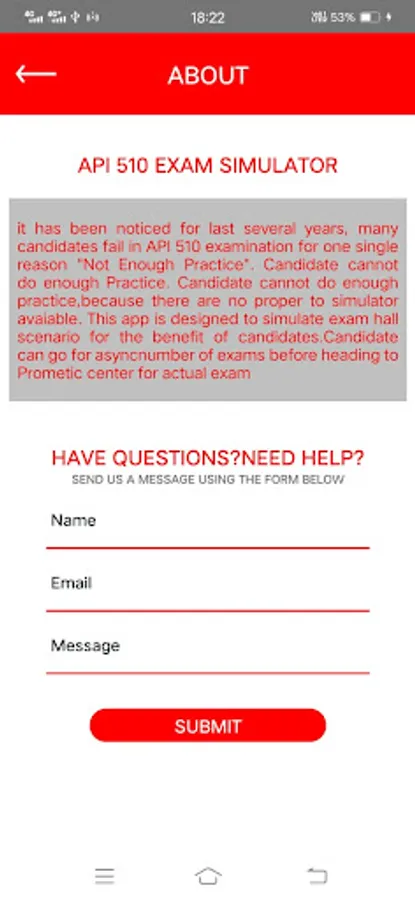 18:22

53%

ABOUT

API 510 EXAM SIMULATOR

it has been noticed for last several years, many candidates fail in API 510 examination for one single reason "Not Enough Practice". Candidate cannot do enough Practice. Candidate cannot do enough practice,because there are no proper to simulator avaiable. This app is designed to simulate exam hall scenario for the benefit of candidates.Candidate can go for asyncnumber of exams before heading to Prometic center for actual exam

HAVE QUESTIONS?NEED HELP?

SEND US A MESSAGE USING THE FORM BELOW

Name

Email

Message

SUBMIT